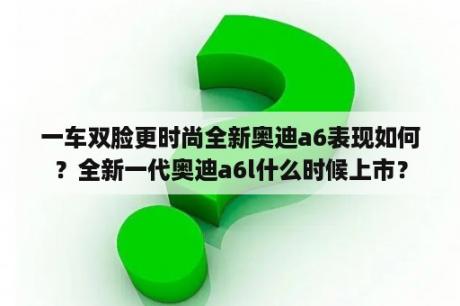 一车双脸更时尚全新奥迪a6表现如何？全新一代奥迪a6l什么时候上市？